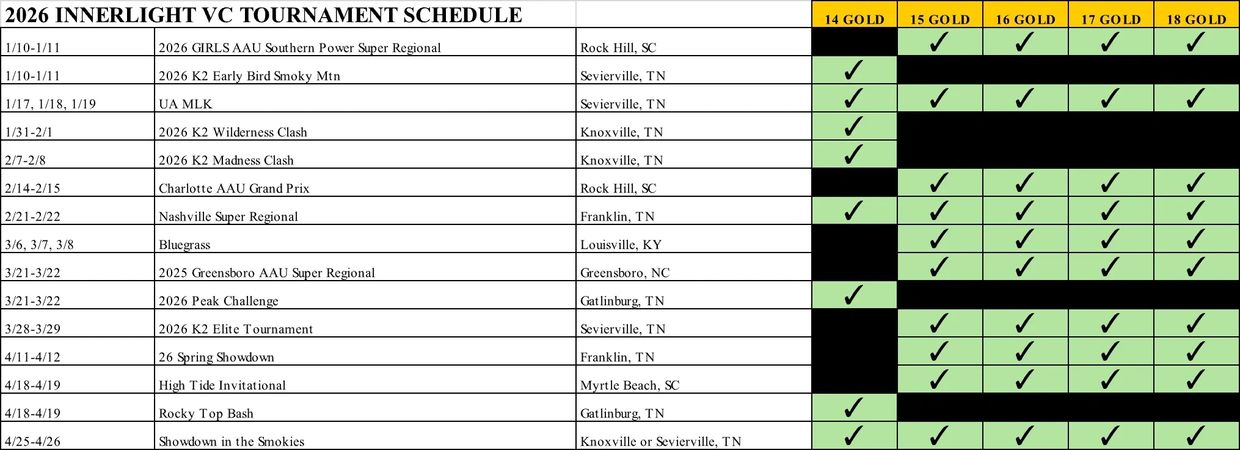 | 2026 INNERLIGHT VC TOURNAMENT SCHEDULE | | | 14 GOLD | 15 GOLD | 16 GOLD | 17 GOLD | 18 GOLD |
|---|---|---|---|---|---|---|---|
| 1/10-1/11 | 2026 GIRLS AAU Southern Power Super Regional | Rock Hill, SC | | ✓ | ✓ | ✓ | ✓ |
| 1/10-1/11 | 2026 K2 Early Bird Smoky Mtn | Sevierville, TN | ✓ | | | | |
| 1/17, 1/18, 1/19 | UA MLK | Sevierville, TN | ✓ | ✓ | ✓ | ✓ | ✓ |
| 1/31-2/1 | 2026 K2 Wilderness Clash | Knoxville, TN | ✓ | | | | |
| 2/7-2/8 | 2026 K2 Madness Clash | Knoxville, TN | ✓ | | | | |
| 2/14-2/15 | Charlotte AAU Grand Prix | Rock Hill, SC | | ✓ | ✓ | ✓ | ✓ |
| 2/21-2/22 | Nashville Super Regional | Franklin, TN | ✓ | ✓ | ✓ | ✓ | ✓ |
| 3/6, 3/7, 3/8 | Bluegrass | Louisville, KY | | ✓ | ✓ | ✓ | ✓ |
| 3/21-3/22 | 2025 Greensboro AAU Super Regional | Greensboro, NC | | ✓ | ✓ | ✓ | ✓ |
| 3/21-3/22 | 2026 Peak Challenge | Gatlinburg, TN | ✓ | | | | |
| 3/28-3/29 | 2026 K2 Elite Tournament | Sevierville, TN | | ✓ | ✓ | ✓ | ✓ |
| 4/11-4/12 | 26 Spring Showdown | Franklin, TN | | ✓ | ✓ | ✓ | ✓ |
| 4/18-4/19 | High Tide Invitational | Myrtle Beach, SC | | ✓ | ✓ | ✓ | ✓ |
| 4/18-4/19 | Rocky Top Bash | Gatlinburg, TN | ✓ | | | | |
| 4/25-4/26 | Showdown in the Smokies | Knoxville or Sevierville, TN | ✓ | ✓ | ✓ | ✓ | ✓ |